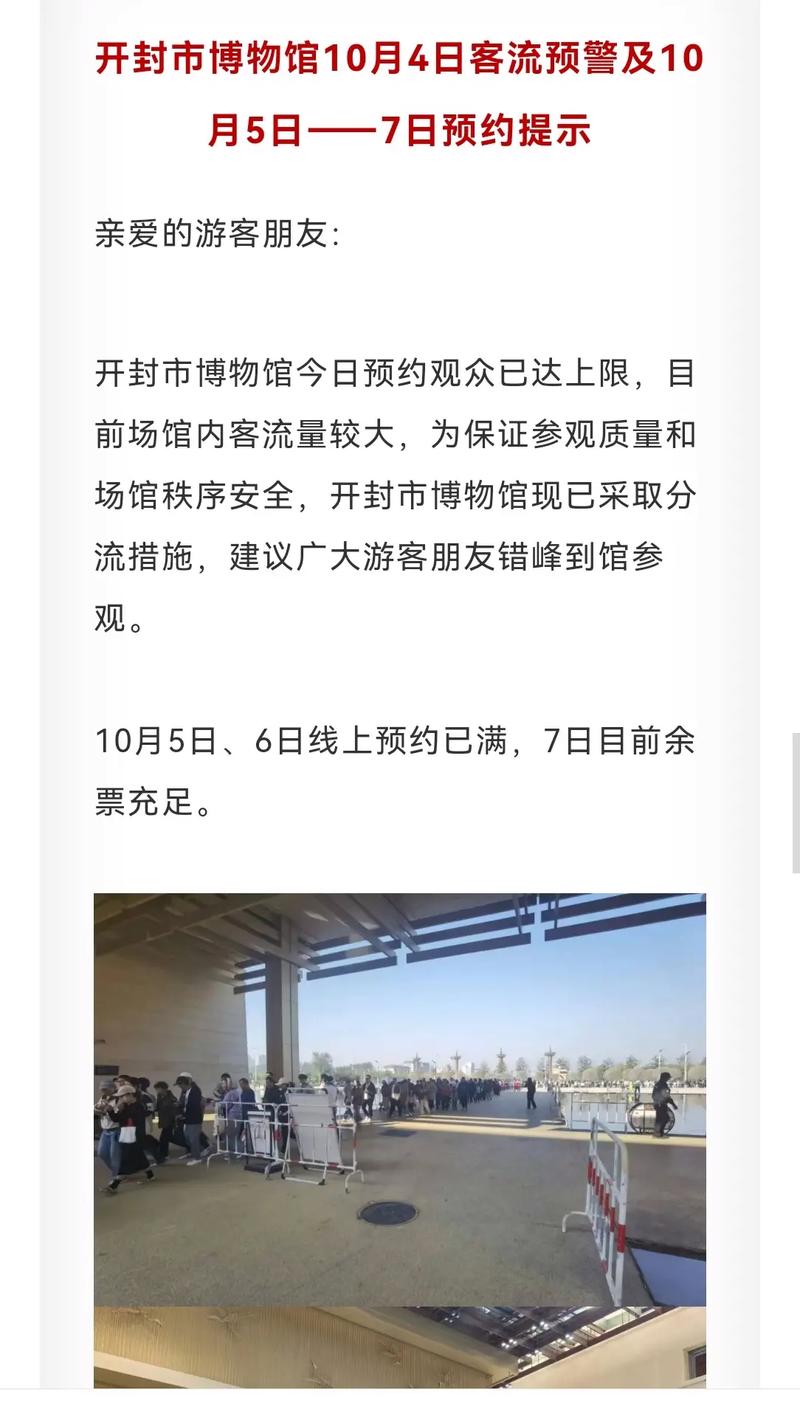 开封市博物馆10月4日客流预警及10月5日——7日预约提示

亲爱的游客朋友:

开封市博物馆今日预约观众已达上限，目前场馆内客流量较大，为保证参观质量和场馆秩序安全，开封市博物馆现已采取分流措施，建议广大游客朋友错峰到馆参观。

10月5日、6日线上预约已满，7日目前余票充足。